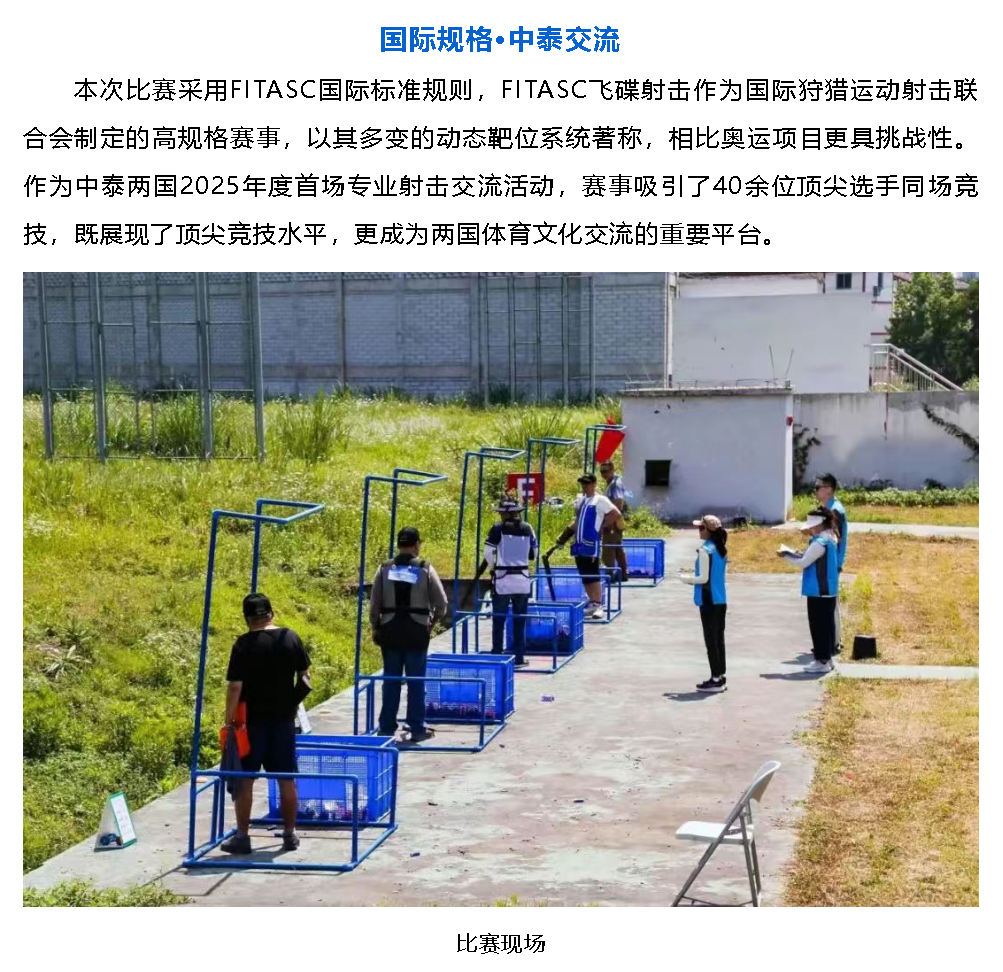 国际规格•中泰交流

本次比赛采用FITASC国际标准规则，FITASC飞碟射击作为国际狩猎运动射击联合会制定的高规格赛事，以其多变的动态靶位系统著称，相比奥运项目更具挑战性。作为中泰两国2025年度首场专业射击交流活动，赛事吸引了40余位顶尖选手同场竞技，既展现了顶尖竞技水平，更成为两国体育文化交流的重要平台。

比赛现场